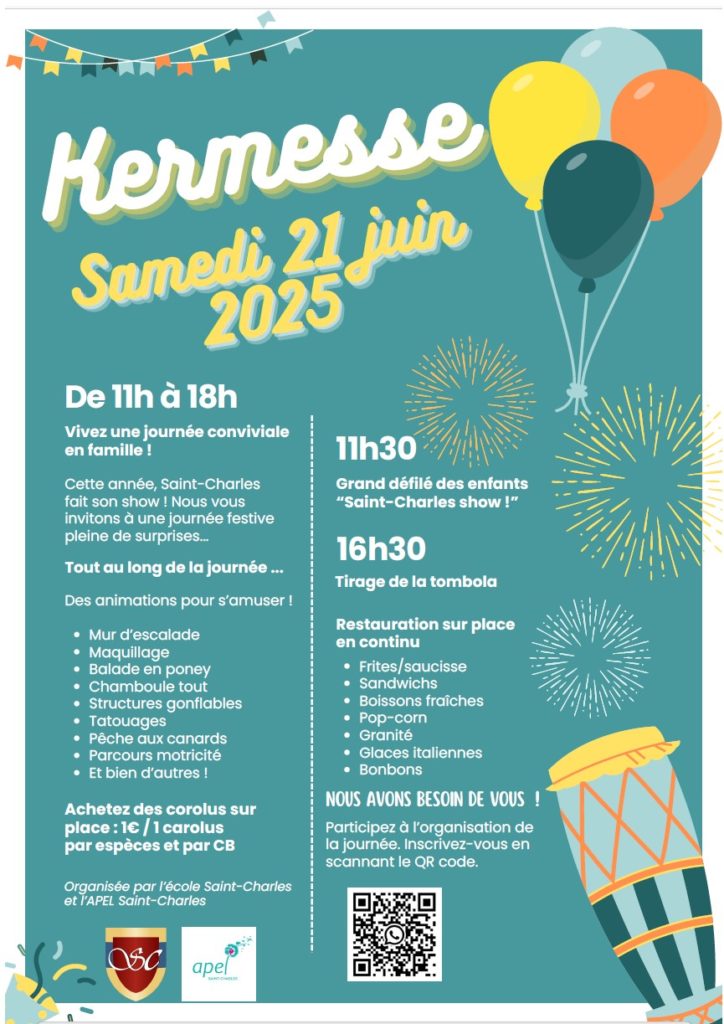 Kermesse

Samedi 21 juin 2025

De 11h à 18h

Vivez une journée conviviale en famille !

Cette année, Saint-Charles fait son show ! Nous vous invitons à une journée festive pleine de surprises...

Tout au long de la journée ...

Des animations pour s'amuser !

- Mur d'escalade
- Maquillage
- Balade en poney
- Chamboule tout
- Structures gonflables
- Tatouages
- Pêche aux canards
- Parcours motricité
- Et bien d'autres !

Achetez des corolus sur place : 1€ / 1 carolus par espèces et par CB

Organisée par l'école Saint-Charles et l'APEL Saint-Charles

SC

apel
SAINT-CHARLES

11h30

Grand défilé des enfants "Saint-Charles show !"

16h30

Tirage de la tombola

Restauration sur place en continu

- Frites/saucisse
- Sandwichs
- Boissons fraîches
- Pop-corn
- Granité
- Glaces italiennes
- Bonbons

NOUS AVONS BESOIN DE VOUS !

Participez à l'organisation de la journée. Inscrivez-vous en scannant le QR code.